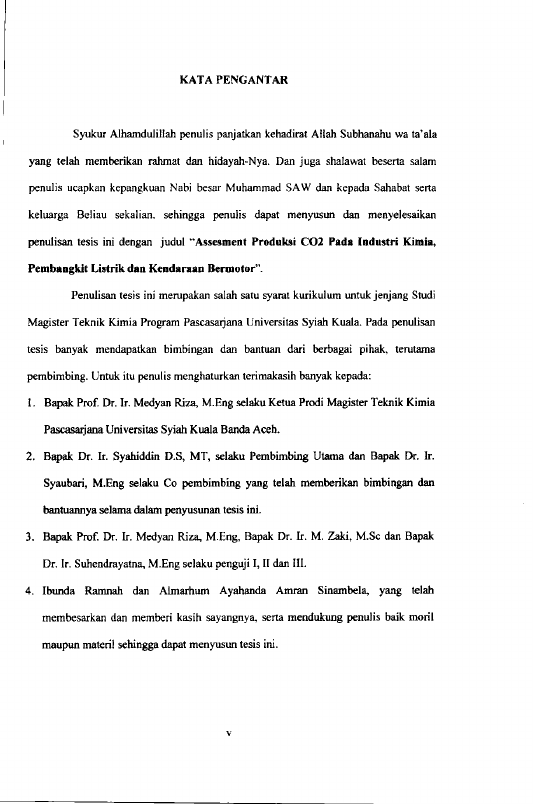 KATA PENGANTAR

Syukur Alhamdulillah penulis panjatkan kehadirat Allah Subhanahu wa ta'ala yang telah memberikan rahmat dan hidayah-Nya. Dan juga shalawat beserta salam penulis ucapkan kepangkuan Nabi besar Muhammad SAW dan kepada Sahabat serta keluarga Beliau sekalian. sehingga penulis dapat menyusun dan menyelesaikan penulisan tesis ini dengan judul "Assesment Produksi CO2 Pada Industri Kimia, Pembangkit Listrik dan Kendaraan Bermotor".

Penulisan tesis ini merupakan salah satu syarat kurikulum untuk jenjang Studi Magister Teknik Kimia Program Pascasarjana Universitas Syiah Kuala. Pada penulisan tesis banyak mendapatkan bimbingan dan bantuan dari berbagai pihak, terutama pembimbing. Untuk itu penulis menghaturkan terimakasih banyak kepada:

1. Bapak Prof. Dr. Ir. Medyan Riza, M.Eng selaku Ketua Prodi Magister Teknik Kimia Pascasarjana Universitas Syiah Kuala Banda Aceh.
2. Bapak Dr. Ir. Syahiddin D.S, MT, selaku Pembimbing Utama dan Bapak Dr. Ir. Syaubari, M.Eng selaku Co pembimbing yang telah memberikan bimbingan dan bantuannya selama dalam penyusunan tesis ini.
3. Bapak Prof. Dr. Ir. Medyan Riza, M.Eng, Bapak Dr. Ir. M. Zaki, M.Sc dan Bapak Dr. Ir. Suhendrayatna, M.Eng selaku penguji I, II dan III.
4. Ibunda Ramnah dan Almarhum Ayahanda Amran Sinambela, yang telah membesarkan dan memberi kasih sayangnya, serta mendukung penulis baik moril maupun materil sehingga dapat menyusun tesis ini.

v